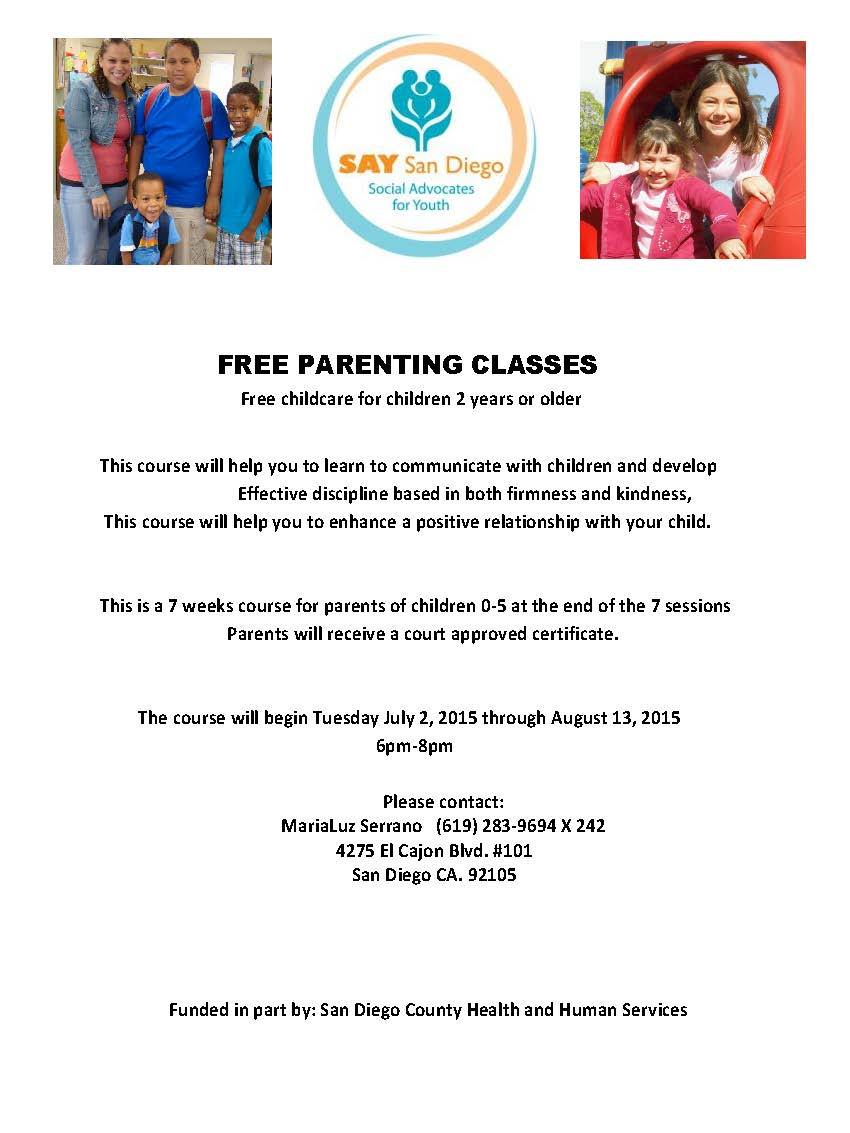 SAY San Diego
Social Advocates for Youth

FREE PARENTING CLASSES
Free childcare for children 2 years or older

This course will help you to learn to communicate with children and develop Effective discipline based in both firmness and kindness, This course will help you to enhance a positive relationship with your child.

This is a 7 weeks course for parents of children 0-5 at the end of the 7 sessions Parents will receive a court approved certificate.

The course will begin Tuesday July 2, 2015 through August 13, 2015
6pm-8pm

Please contact:
MariaLuz Serrano (619) 283-9694 X 242
4275 El Cajon Blvd. #101
San Diego CA. 92105

Funded in part by: San Diego County Health and Human Services